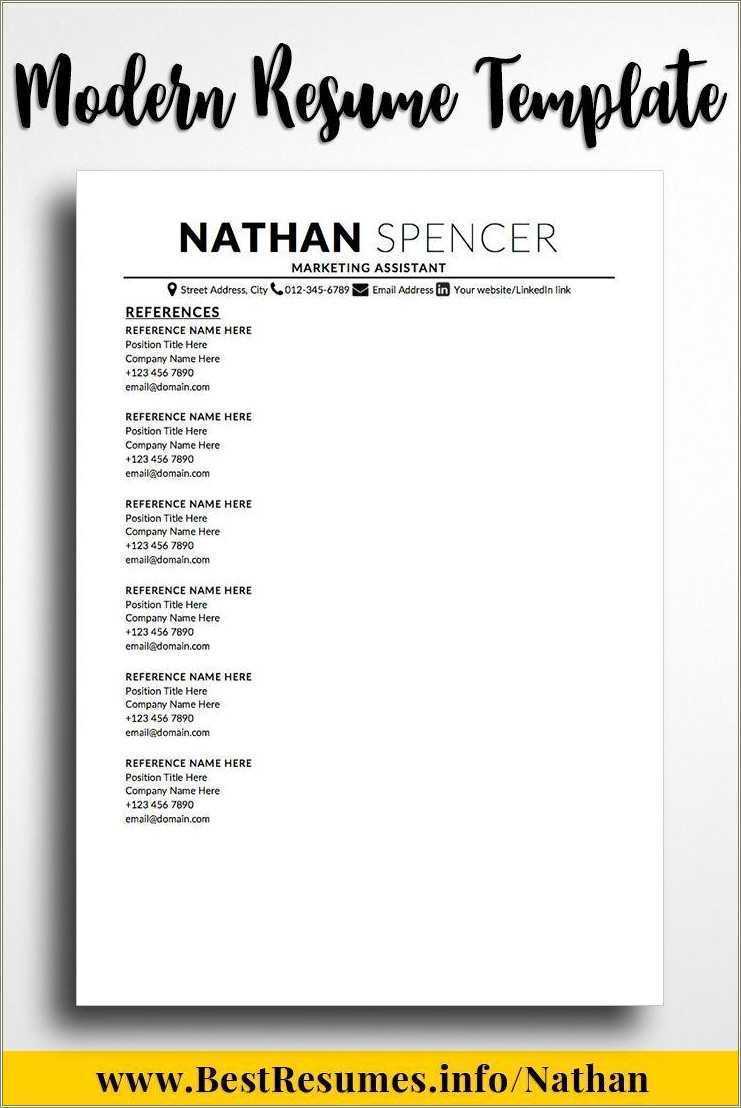 Modern Resume Template

NATHAN SPENCER
MARKETING ASSISTANT

Street Address, City 012-345-6789 Email Address Your website/LinkedIn link

REFERENCES

REFERENCE NAME HERE
Position Title Here
Company Name Here
+123 456 7890
email@domain.com

REFERENCE NAME HERE
Position Title Here
Company Name Here
+123 456 7890
email@domain.com

REFERENCE NAME HERE
Position Title Here
Company Name Here
+123 456 7890
email@domain.com

REFERENCE NAME HERE
Position Title Here
Company Name Here
+123 456 7890
email@domain.com

REFERENCE NAME HERE
Position Title Here
Company Name Here
+123 456 7890
email@domain.com

REFERENCE NAME HERE
Position Title Here
Company Name Here
+123 456 7890
email@domain.com

www.BestResumes.info/Nathan